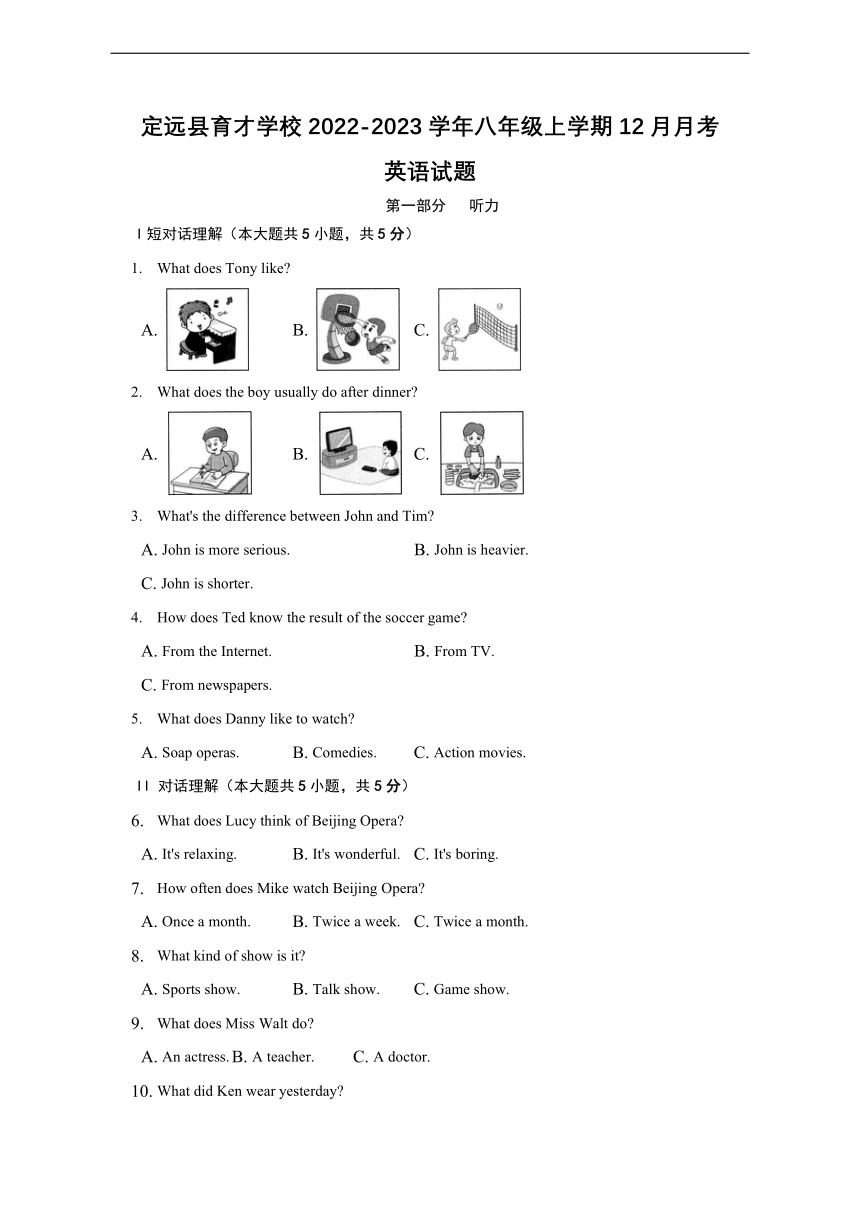 定远县育才学校 2022-2023 学年八年级上学期 12 月月考

英语试题

第一部分　听力

I 短对话理解（本大题共 5 小题，共 5 分）

1. What does Tony like?

A.　　B.　　C.

2. What does the boy usually do after dinner?

A.　　B.　　C.

3. What's the difference between John and Tim?

A. John is more serious.　　B. John is heavier.

C. John is shorter.

4. How does Ted know the result of the soccer game?

A. From the Internet.　　B. From TV.

C. From newspapers.

5. What does Danny like to watch?

A. Soap operas.　　B. Comedies.　　C. Action movies.

II 对话理解（本大题共 5 小题，共 5 分）

6. What does Lucy think of Beijing Opera?

A. It's relaxing.　　B. It's wonderful.　C. It's boring.

7. How often does Mike watch Beijing Opera?

A. Once a month.　　B. Twice a week.　C. Twice a month.

8. What kind of show is it?

A. Sports show.　　B. Talk show.　　C. Game show.

9. What does Miss Walt do?

A. An actress. B. A teacher.　　C. A doctor.

10. What did Ken wear yesterday?